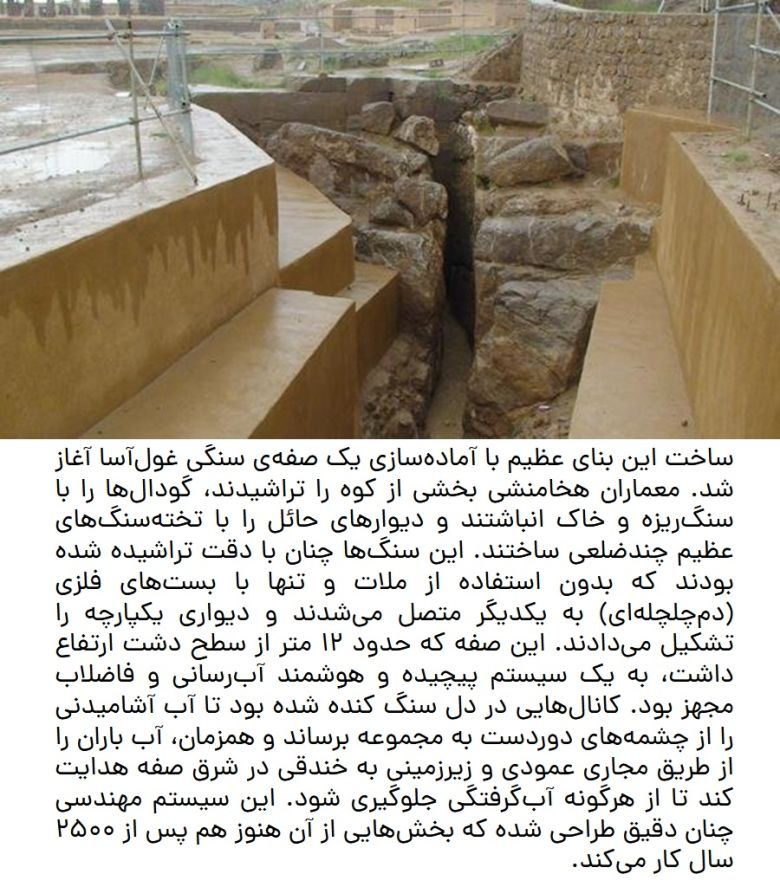 ساخت این بنای عظیم با آماده‌سازی یک صفه‌ی سنگی غول‌آسا آغاز شد. معماران هخامنشی بخشی از کوه را تراشیدند، گودال‌ها را با سنگ‌ریزه و خاک انباشتند و دیوارهای حائل را با تخته‌سنگ‌های عظیم چندضلعی ساختند. این سنگ‌ها چنان با دقت تراشیده شده بودند که بدون استفاده از ملات و تنها با بست‌های فلزی (دم‌چلچله‌ای) به یکدیگر متصل می‌شدند و دیواری یکپارچه را تشکیل می‌دادند. این صفه که حدود ۱۲ متر از سطح دشت ارتفاع داشت، به یک سیستم پیچیده و هوشمند آب‌رسانی و فاضلاب مجهز بود. کانال‌هایی در دل سنگ کنده شده بود تا آب آشامیدنی را از چشمه‌های دوردست به مجموعه برساند و همزمان، آب باران را از طریق مجاری عمودی و زیرزمینی به خندقی در شرق صفه هدایت کند تا از هرگونه آب‌گرفتگی جلوگیری شود. این سیستم مهندسی چنان دقیق طراحی شده که بخش‌هایی از آن هنوز هم پس از ۲۵۰۰ سال کار می‌کند.